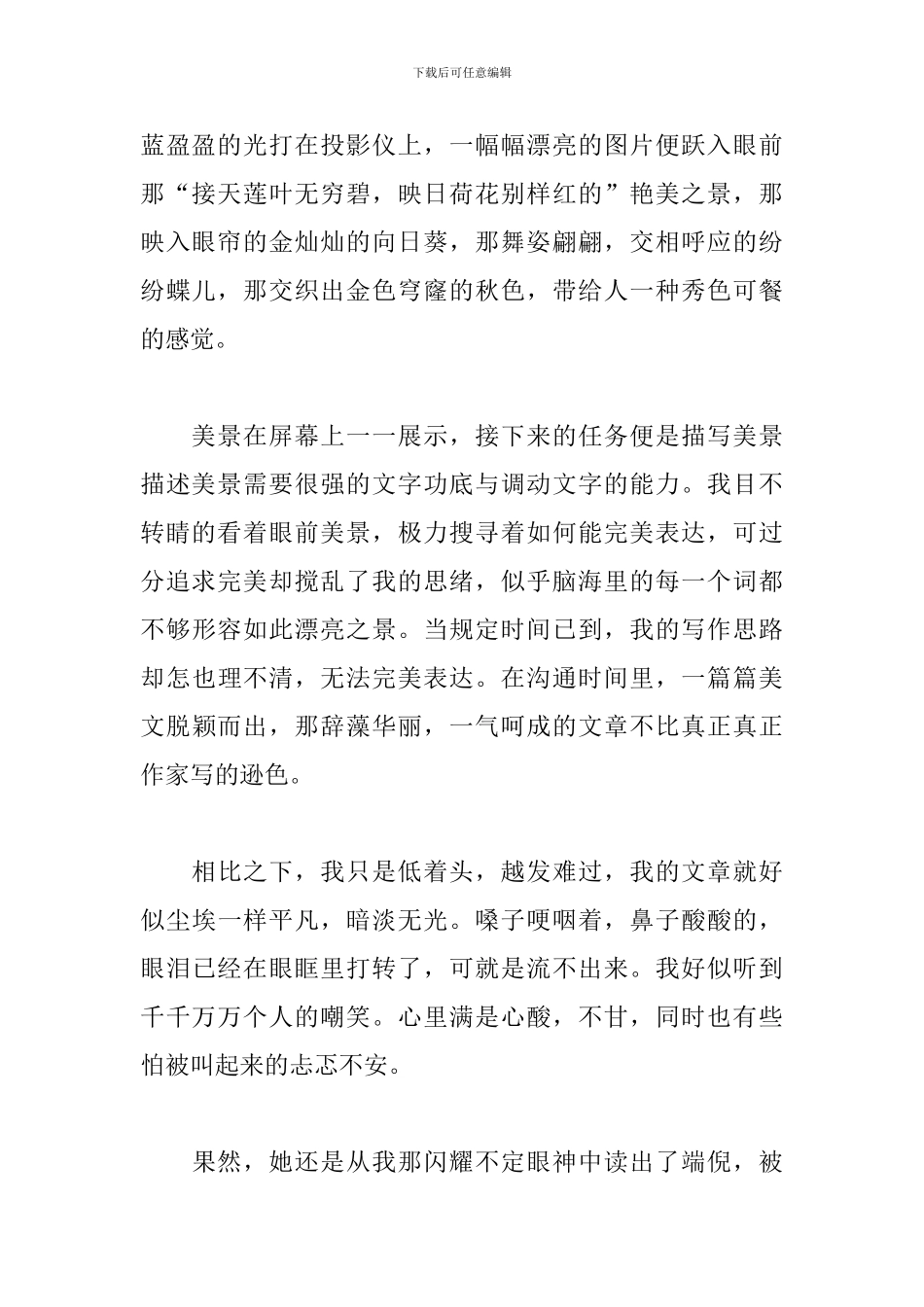 下载后可任意编辑

蓝盈盈的光打在投影仪上，一幅幅漂亮的图片便跃入眼前那“接天莲叶无穷碧，映日荷花别样红的”艳美之景，那映入眼帘的金灿灿的向日葵，那舞姿翩翩，交相呼应的纷纷蝶儿，那交织出金色穹窿的秋色，带给人一种秀色可餐的感觉。

美景在屏幕上一一展示，接下来的任务便是描写美景描述美景需要很强的文字功底与调动文字的能力。我目不转睛的看着眼前美景，极力搜寻着如何能完美表达，可过分追求完美却搅乱了我的思绪，似乎脑海里的每一个词都不够形容如此漂亮之景。当规定时间已到，我的写作思路却怎也理不清，无法完美表达。在沟通时间里，一篇篇美文脱颖而出，那辞藻华丽，一气呵成的文章不比真正真正作家写的逊色。

相比之下，我只是低着头，越发难过，我的文章就好似尘埃一样平凡，暗淡无光。嗓子哽咽着，鼻子酸酸的，眼泪已经在眼眶里打转了，可就是流不出来。我好似听到千千万万个人的嘲笑。心里满是心酸，不甘，同时也有些怕被叫起来的忐忑不安。

果然，她还是从我那闪耀不定眼神中读出了端倪，被